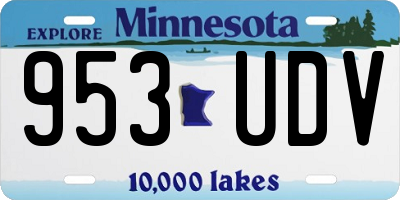 EXPLORE Minnesota

953 UDV

10,000 lakes